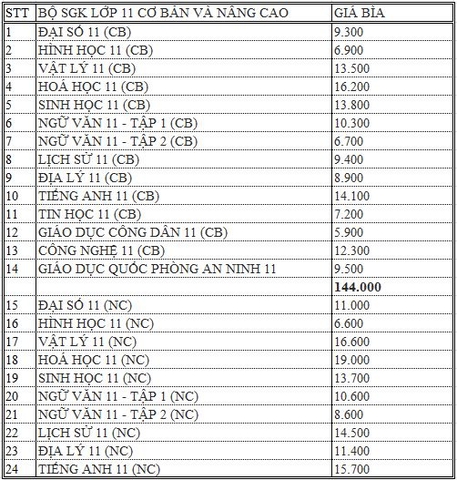 | STT | BỘ SGK LỚP 11 CƠ BẢN VÀ NÂNG CAO | GIÁ BÌA |
|---|---|---|
| 1 | ĐẠI SỐ 11 (CB) | 9.300 |
| 2 | HÌNH HỌC 11 (CB) | 6.900 |
| 3 | VẬT LÝ 11 (CB) | 13.500 |
| 4 | HOÁ HỌC 11 (CB) | 16.200 |
| 5 | SINH HỌC 11 (CB) | 13.800 |
| 6 | NGỮ VĂN 11 - TẬP 1 (CB) | 10.300 |
| 7 | NGỮ VĂN 11 - TẬP 2 (CB) | 6.700 |
| 8 | LỊCH SỬ 11 (CB) | 9.400 |
| 9 | ĐỊA LÝ 11 (CB) | 8.900 |
| 10 | TIẾNG ANH 11 (CB) | 14.100 |
| 11 | TIN HỌC 11 (CB) | 7.200 |
| 12 | GIÁO DỤC CÔNG DÂN 11 (CB) | 5.900 |
| 13 | CÔNG NGHỆ 11 (CB) | 12.300 |
| 14 | GIÁO DỤC QUỐC PHÒNG AN NINH 11 | 9.500 |
| | | **144.000** |
| 15 | ĐẠI SỐ 11 (NC) | 11.000 |
| 16 | HÌNH HỌC 11 (NC) | 6.600 |
| 17 | VẬT LÝ 11 (NC) | 16.600 |
| 18 | HOÁ HỌC 11 (NC) | 19.000 |
| 19 | SINH HỌC 11 (NC) | 13.700 |
| 20 | NGỮ VĂN 11 - TẬP 1 (NC) | 10.600 |
| 21 | NGỮ VĂN 11 - TẬP 2 (NC) | 8.600 |
| 22 | LỊCH SỬ 11 (NC) | 14.500 |
| 23 | ĐỊA LÝ 11 (NC) | 11.400 |
| 24 | TIẾNG ANH 11 (NC) | 15.700 |